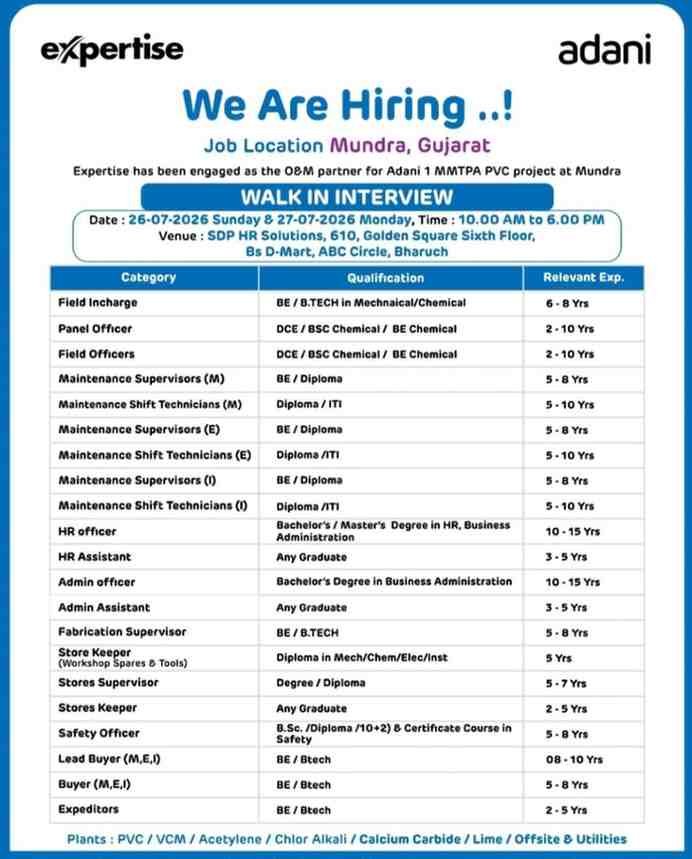 expertise

adani

We Are Hiring ..!

Job Location Mundra, Gujarat

Expertise has been engaged as the O&M partner for Adani 1 MMTPA PVC project at Mundra

WALK IN INTERVIEW

Date : 26-07-2026 Sunday & 27-07-2026 Monday, Time : 10.00 AM to 6.00 PM
Venue : SDP HR Solutions, 610, Golden Square Sixth Floor,
Bs D-Mart, ABC Circle, Bharuch

| Category | Qualification | Relevant Exp. |
|---|---|---|
| Field Incharge | BE / B.TECH in Mechnaical/Chemical | 6 - 8 Yrs |
| Panel Officer | DCE / BSC Chemical / BE Chemical | 2 - 10 Yrs |
| Field Officers | DCE / BSC Chemical / BE Chemical | 2 - 10 Yrs |
| Maintenance Supervisors (M) | BE / Diploma | 5 - 8 Yrs |
| Maintenance Shift Technicians (M) | Diploma / ITI | 5 - 10 Yrs |
| Maintenance Supervisors (E) | BE / Diploma | 5 - 8 Yrs |
| Maintenance Shift Technicians (E) | Diploma /ITI | 5 - 10 Yrs |
| Maintenance Supervisors (I) | BE / Diploma | 5 - 8 Yrs |
| Maintenance Shift Technicians (I) | Diploma /ITI | 5 - 10 Yrs |
| HR officer | Bachelor's / Master's Degree in HR, Business Administration | 10 - 15 Yrs |
| HR Assistant | Any Graduate | 3 - 5 Yrs |
| Admin officer | Bachelor's Degree in Business Administration | 10 - 15 Yrs |
| Admin Assistant | Any Graduate | 3 - 5 Yrs |
| Fabrication Supervisor | BE / B.TECH | 5 - 8 Yrs |
| Store Keeper (Workshop Spares & Tools) | Diploma in Mech/Chem/Elec/Inst | 5 Yrs |
| Stores Supervisor | Degree / Diploma | 5 - 7 Yrs |
| Stores Keeper | Any Graduate | 2 - 5 Yrs |
| Safety Officer | B.Sc. /Diploma /10+2) & Certificate Course in Safety | 5 - 8 Yrs |
| Lead Buyer (M,E,I) | BE / Btech | 08 - 10 Yrs |
| Buyer (M,E,I) | BE / Btech | 5 - 8 Yrs |
| Expeditors | BE / Btech | 2 - 5 Yrs |

Plants : PVC / VCM / Acetylene / Chlor Alkali / Calcium Carbide / Lime / Offsite & Utilities